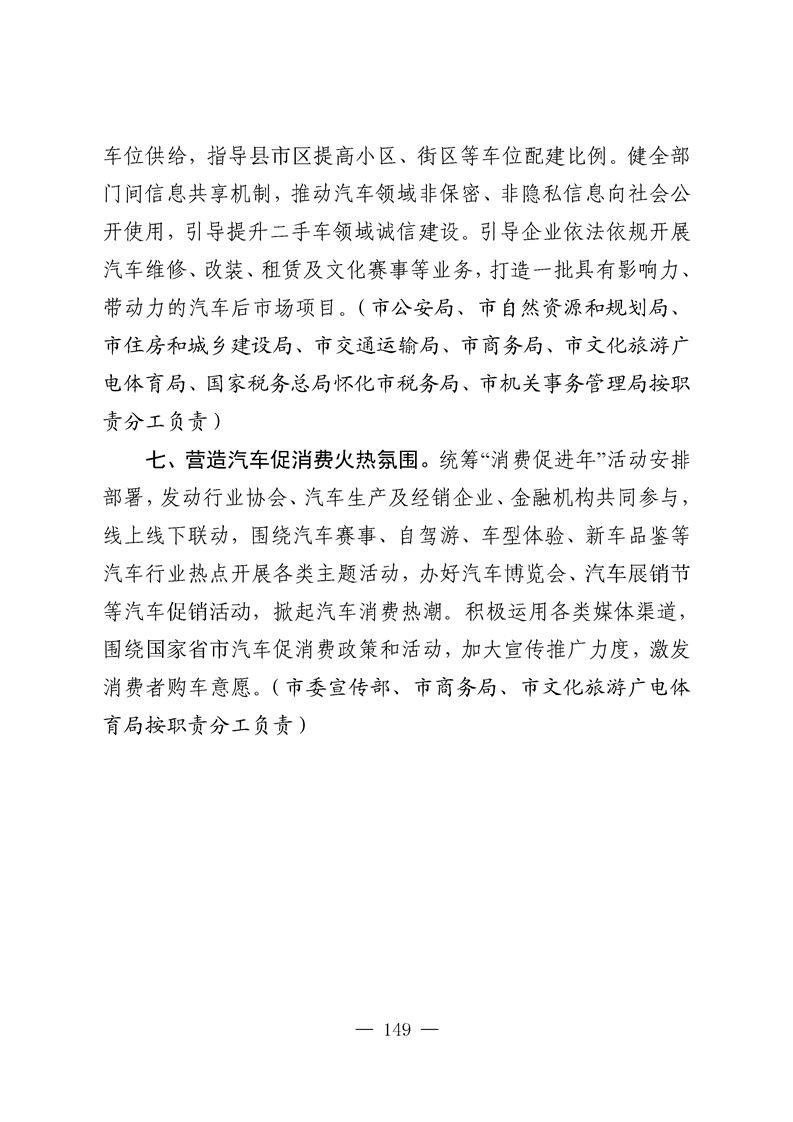 车位供给，指导县市区提高小区、街区等车位配建比例。健全部门间信息共享机制，推动汽车领域非保密、非隐私信息向社会公开使用，引导提升二手车领域诚信建设。引导企业依法依规开展汽车维修、改装、租赁及文化赛事等业务，打造一批具有影响力、带动力的汽车后市场项目。（市公安局、市自然资源和规划局、市住房和城乡建设局、市交通运输局、市商务局、市文化旅游广电体育局、国家税务总局怀化市税务局、市机关事务管理局按职责分工负责）

七、营造汽车促消费火热氛围。统筹“消费促进年”活动安排部署，发动行业协会、汽车生产及经销企业、金融机构共同参与，线上线下联动，围绕汽车赛事、自驾游、车型体验、新车品鉴等汽车行业热点开展各类主题活动，办好汽车博览会、汽车展销节等汽车促销活动，掀起汽车消费热潮。积极运用各类媒体渠道，围绕国家省市汽车促消费政策和活动，加大宣传推广力度，激发消费者购车意愿。（市委宣传部、市商务局、市文化旅游广电体育局按职责分工负责）

— 149 —